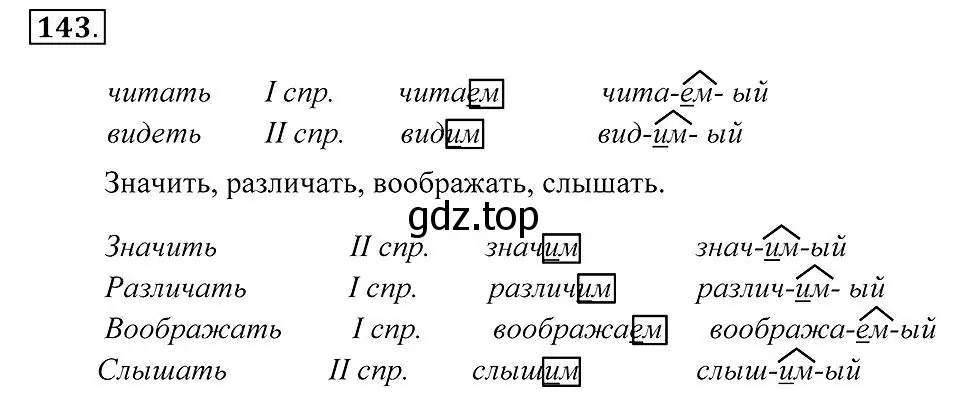 143.

читать I спр. читаем чита-ем- ый
видеть II спр. видим вид-им- ый

Значить, различать, воображать, слышать.

gdz.top

Значить II спр. значим знач-им-ый
Различать I спр. различим различ-им- ый
Воображать I спр. воображаем вообража-ем-ый
Слышать II спр. слышим слыш-им-ый